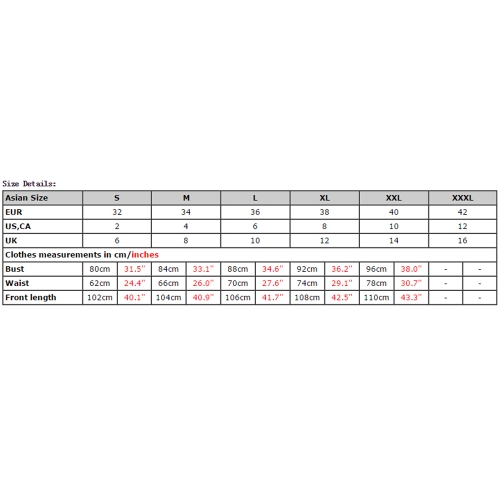 Size Details:

| Asian Size | S | | M | | L | | XL | | XXL | | XXXL | |
|---|---|---|---|---|---|---|---|---|---|---|---|---|
| EUR | 32 | | 34 | | 36 | | 38 | | 40 | | 42 | |
| US,CA | 2 | | 4 | | 6 | | 8 | | 10 | | 12 | |
| UK | 6 | | 8 | | 10 | | 12 | | 14 | | 16 | |
| Clothes measurements in cm/inches | | | | | | | | | | | | |
| Bust | 80cm | 31.5'' | 84cm | 33.1'' | 88cm | 34.6'' | 92cm | 36.2'' | 96cm | 38.0'' | - | - |
| Waist | 62cm | 24.4'' | 66cm | 26.0'' | 70cm | 27.6'' | 74cm | 29.1'' | 78cm | 30.7'' | - | - |
| Front length | 102cm | 40.1'' | 104cm | 40.9'' | 106cm | 41.7'' | 108cm | 42.5'' | 110cm | 43.3'' | - | - |